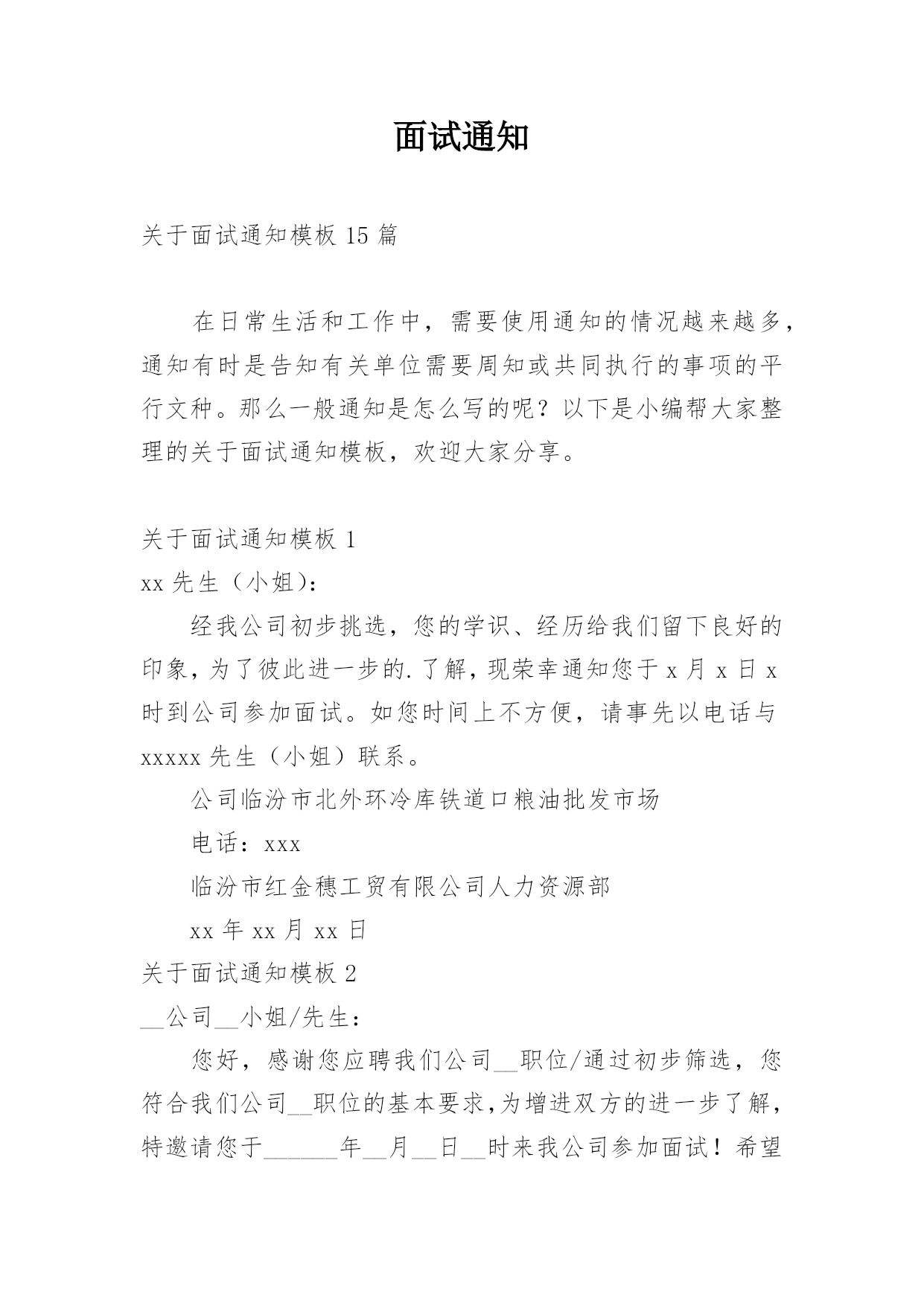 面试通知

关于面试通知模板 15 篇

在日常生活和工作中，需要使用通知的情况越来越多，通知有时是告知有关单位需要周知或共同执行的事项的平行文种。那么一般通知是怎么写的呢？以下是小编帮大家整理的关于面试通知模板，欢迎大家分享。

关于面试通知模板 1

xx 先生（小姐）：

经我公司初步挑选，您的学识、经历给我们留下良好的印象，为了彼此进一步的.了解，现荣幸通知您于 x 月 x 日 x 时到公司参加面试。如您时间上不方便，请事先以电话与 xxxxx 先生（小姐）联系。

公司临汾市北外环冷库铁道口粮油批发市场

电话：xxx

临汾市红金穗工贸有限公司人力资源部

xx 年 xx 月 xx 日

关于面试通知模板 2

__公司__小姐/先生：

您好，感谢您应聘我们公司__职位/通过初步筛选，您符合我们公司__职位的基本要求，为增进双方的进一步了解，特邀请您于______年__月__日__时来我公司参加面试！希望